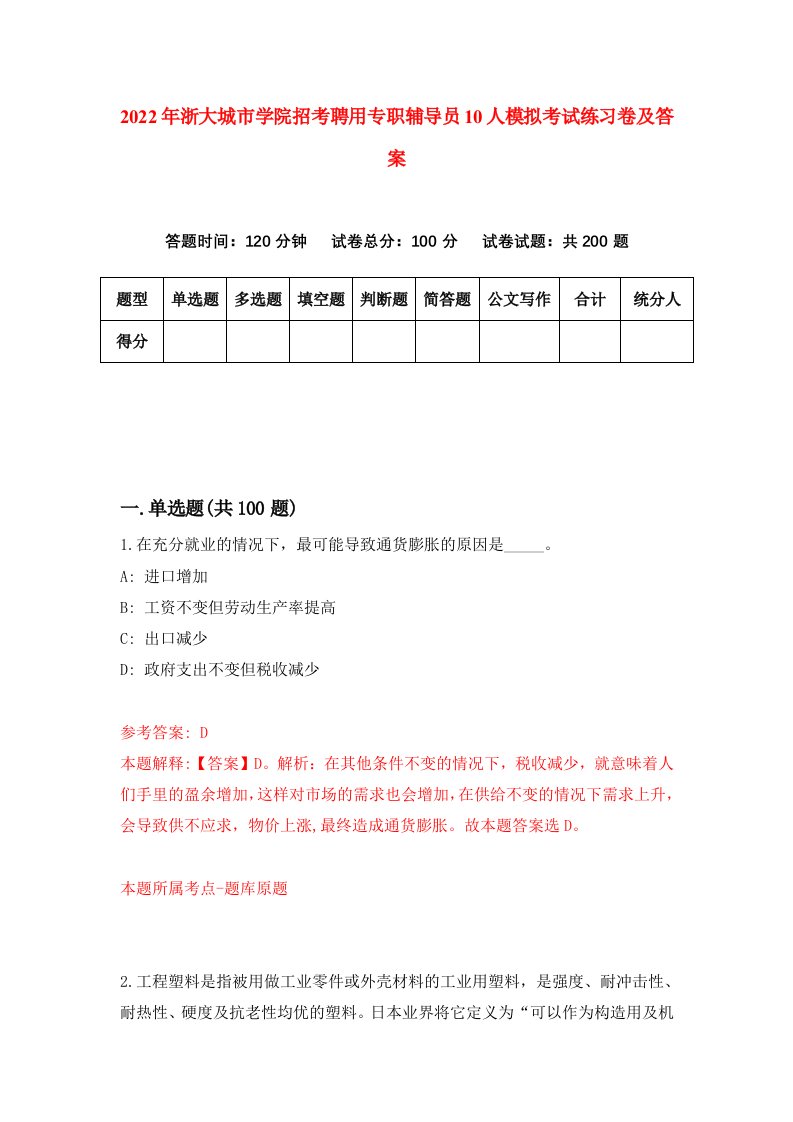 2022年浙大城市学院招考聘用专职辅导员10人模拟考试练习卷及答案

答题时间：120分钟　试卷总分：100分　试卷试题：共200题

| 题型 | 单选题 | 多选题 | 填空题 | 判断题 | 简答题 | 公文写作 | 合计 | 统分人 |
|---|---|---|---|---|---|---|---|---|
| 得分 | | | | | | | | |

一.单选题(共100题)

1.在充分就业的情况下，最可能导致通货膨胀的原因是_____。

A: 进口增加

B: 工资不变但劳动生产率提高

C: 出口减少

D: 政府支出不变但税收减少

参考答案: D

本题解释:【答案】D。解析：在其他条件不变的情况下，税收减少，就意味着人们手里的盈余增加，这样对市场的需求也会增加，在供给不变的情况下需求上升，会导致供不应求，物价上涨,最终造成通货膨胀。故本题答案选D。

本题所属考点-题库原题

2.工程塑料是指被用做工业零件或外壳材料的工业用塑料，是强度、耐冲击性、耐热性、硬度及抗老性均优的塑料。日本业界将它定义为“可以作为构造用及机